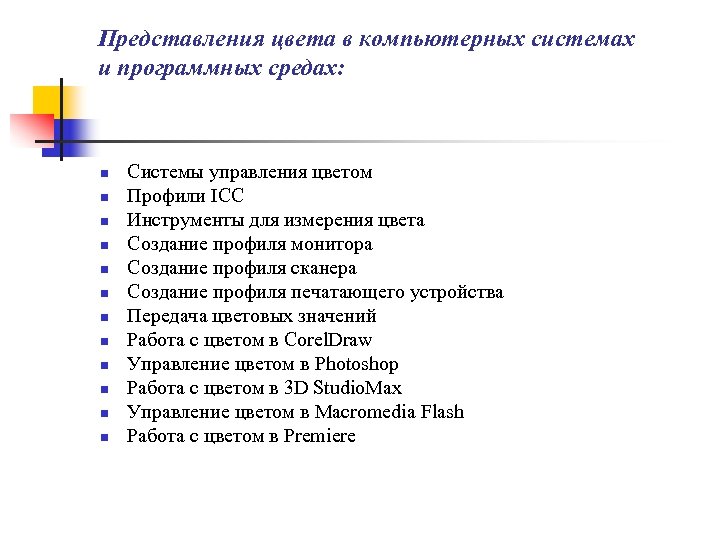 Представления цвета в компьютерных системах и программных средах:

- Системы управления цветом
- Профили ICC
- Инструменты для измерения цвета
- Создание профиля монитора
- Создание профиля сканера
- Создание профиля печатающего устройства
- Передача цветовых значений
- Работа с цветом в CorelDraw
- Управление цветом в Photoshop
- Работа с цветом в 3D StudioMax
- Управление цветом в Macromedia Flash
- Работа с цветом в Premiere